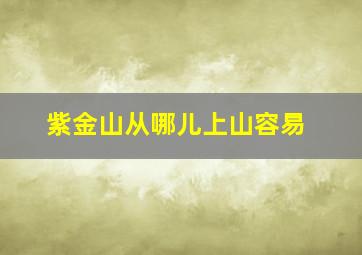 紫金山从哪儿上山容易